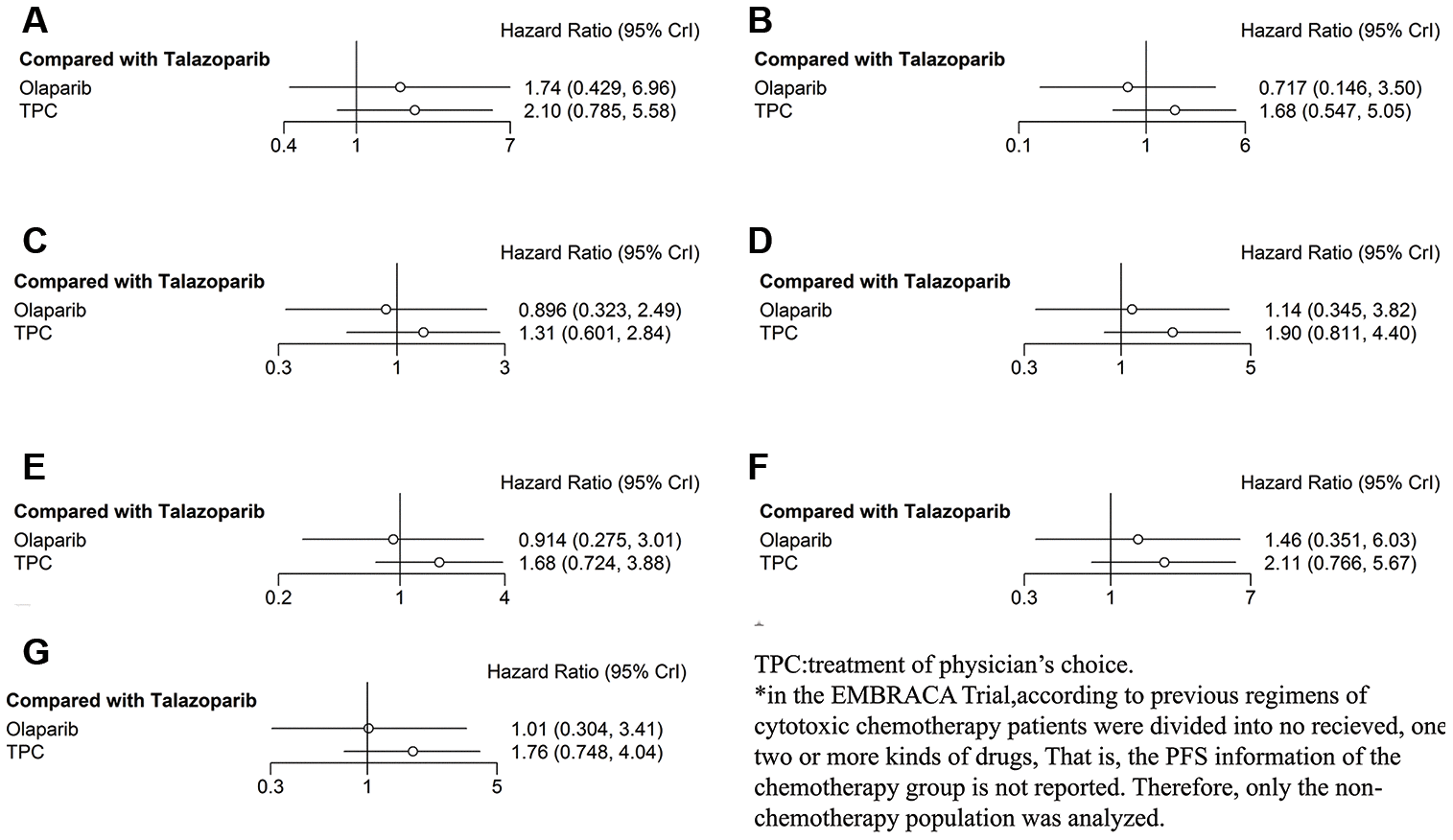 A
Hazard Ratio (95% CrI)
Compared with Talazoparib
Olaparib 1.74 (0.429, 6.96)
TPC 2.10 (0.785, 5.58)
0.4 1 7

B
Hazard Ratio (95% CrI)
Compared with Talazoparib
Olaparib 0.717 (0.146, 3.50)
TPC 1.68 (0.547, 5.05)
0.1 1 6

C
Hazard Ratio (95% CrI)
Compared with Talazoparib
Olaparib 0.896 (0.323, 2.49)
TPC 1.31 (0.601, 2.84)
0.3 1 3

D
Hazard Ratio (95% CrI)
Compared with Talazoparib
Olaparib 1.14 (0.345, 3.82)
TPC 1.90 (0.811, 4.40)
0.3 1 5

E
Hazard Ratio (95% CrI)
Compared with Talazoparib
Olaparib 0.914 (0.275, 3.01)
TPC 1.68 (0.724, 3.88)
0.2 1 4

F
Hazard Ratio (95% CrI)
Compared with Talazoparib
Olaparib 1.46 (0.351, 6.03)
TPC 2.11 (0.766, 5.67)
0.3 1 7

G
Hazard Ratio (95% CrI)
Compared with Talazoparib
Olaparib 1.01 (0.304, 3.41)
TPC 1.76 (0.748, 4.04)
0.3 1 5

TPC:treatment of physician's choice.
*in the EMBRACA Trial,according to previous regimens of cytotoxic chemotherapy patients were divided into no recieved, one two or more kinds of drugs, That is, the PFS information of the chemotherapy group is not reported. Therefore, only the non-chemotherapy population was analyzed.